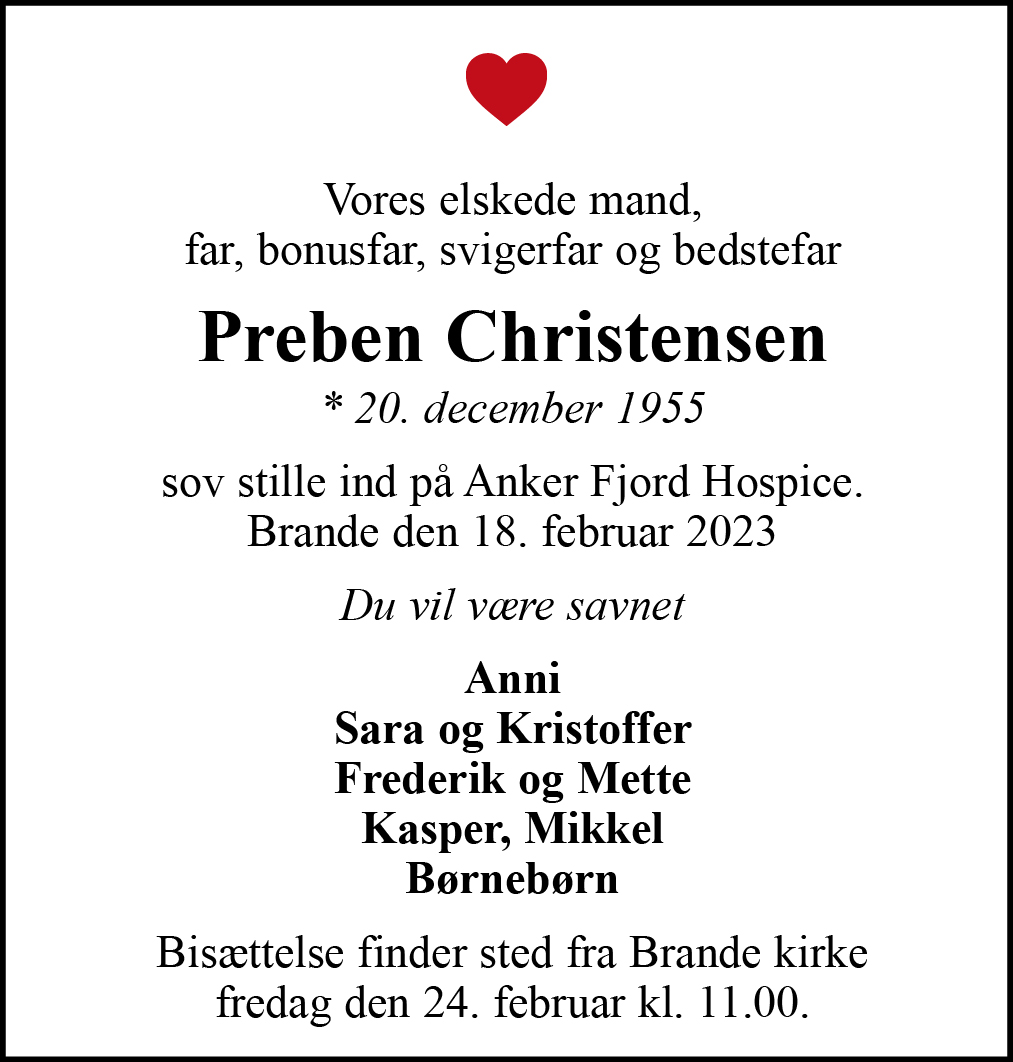 Vores elskede mand,
far, bonusfar, svigerfar og bedstefar

Preben Christensen

* 20. december 1955

sov stille ind på Anker Fjord Hospice.
Brande den 18. februar 2023

Du vil være savnet

Anni
Sara og Kristoffer
Frederik og Mette
Kasper, Mikkel
Børnebørn

Bisættelse finder sted fra Brande kirke
fredag den 24. februar kl. 11.00.